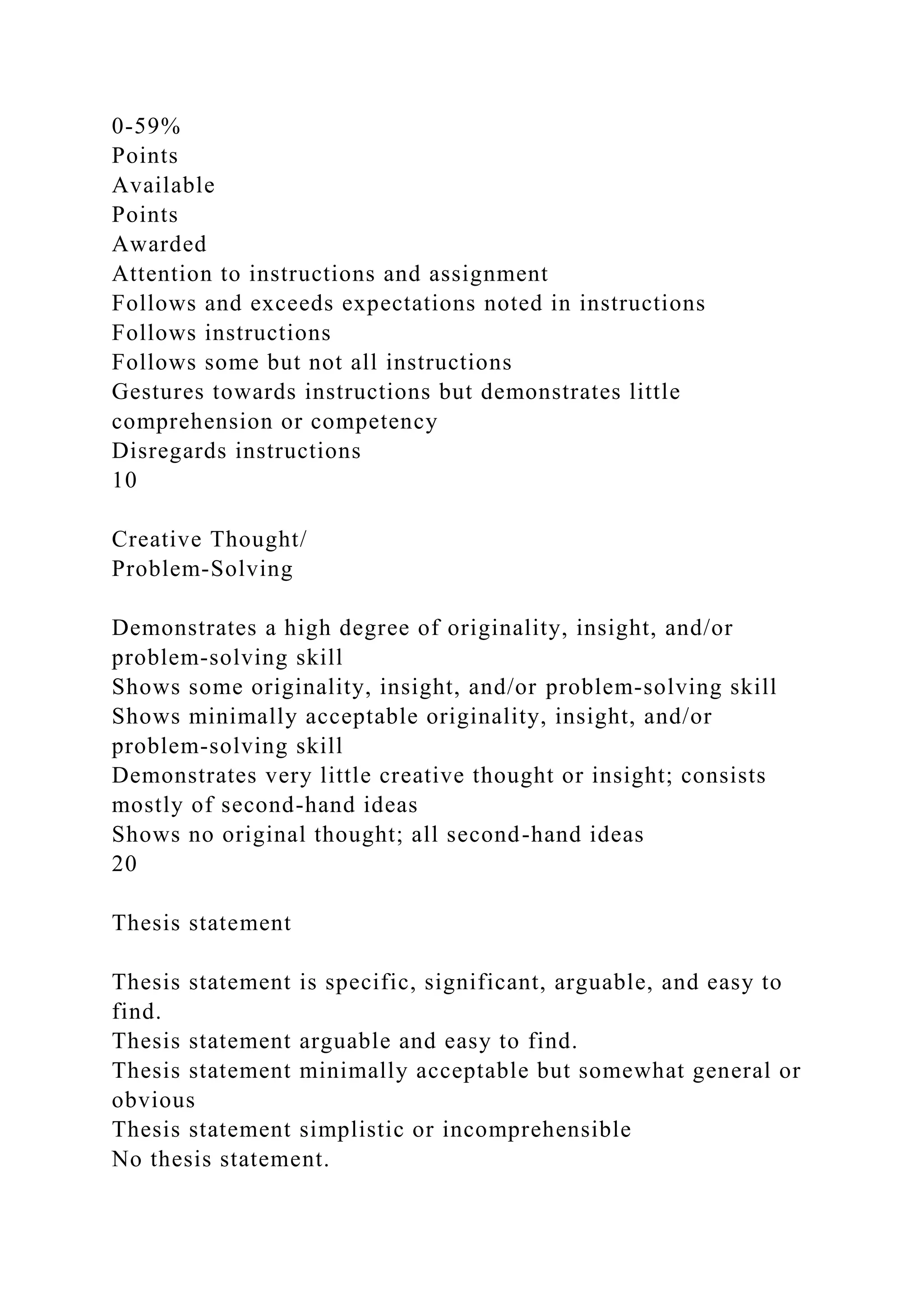 0-59%
Points
Available
Points
Awarded
Attention to instructions and assignment
Follows and exceeds expectations noted in instructions
Follows instructions
Follows some but not all instructions
Gestures towards instructions but demonstrates little comprehension or competency
Disregards instructions
10

Creative Thought/
Problem-Solving

Demonstrates a high degree of originality, insight, and/or problem-solving skill
Shows some originality, insight, and/or problem-solving skill
Shows minimally acceptable originality, insight, and/or problem-solving skill
Demonstrates very little creative thought or insight; consists mostly of second-hand ideas
Shows no original thought; all second-hand ideas
20

Thesis statement

Thesis statement is specific, significant, arguable, and easy to find.
Thesis statement arguable and easy to find.
Thesis statement minimally acceptable but somewhat general or obvious
Thesis statement simplistic or incomprehensible
No thesis statement.